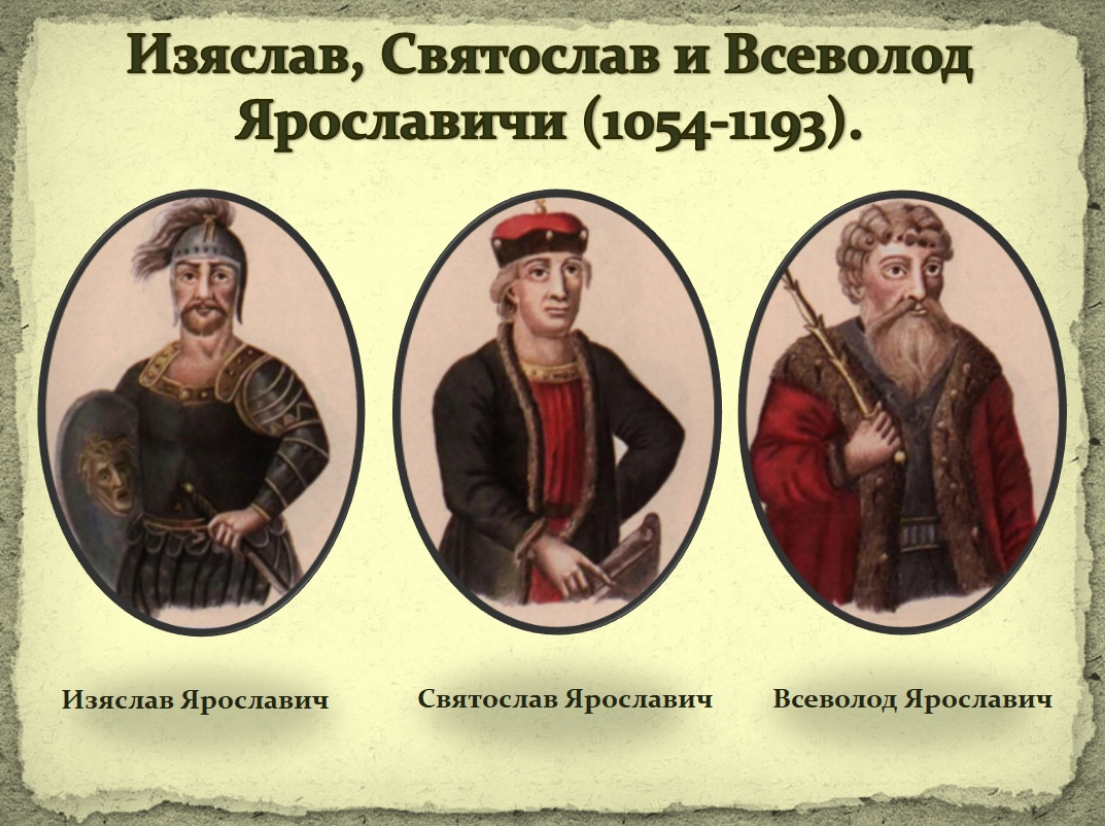 Изяслав, Святослав и Всеволод Ярославичи (1054-1193).

Изяслав Ярославич

Святослав Ярославич

Всеволод Ярославич